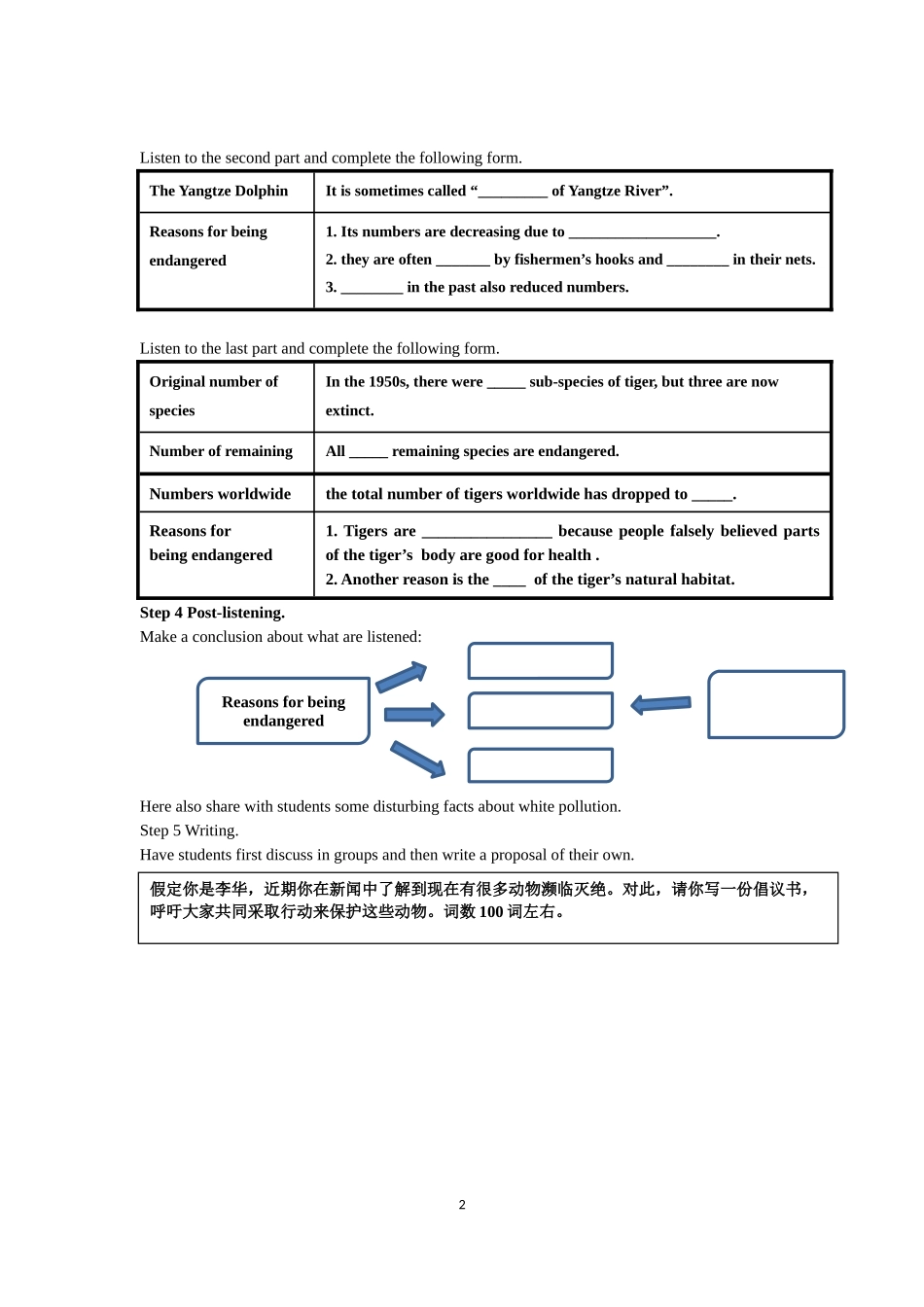 Listen to the second part and complete the following form.

| The Yangtze Dolphin | It is sometimes called "____ of Yangtze River". |
|---|---|
| Reasons for being endangered | 1. Its numbers are decreasing due to ____. 2. they are often ____ by fishermen's hooks and ____ in their nets. 3. ____ in the past also reduced numbers. |

Listen to the last part and complete the following form.

| Original number of species | In the 1950s, there were ____ sub-species of tiger, but three are now extinct. |
|---|---|
| Number of remaining | All ____ remaining species are endangered. |
| Numbers worldwide | the total number of tigers worldwide has dropped to ____. |
| Reasons for being endangered | 1. Tigers are ____ because people falsely believed parts of the tiger's body are good for health . 2. Another reason is the ____ of the tiger's natural habitat. |

Step 4 Post-listening.
Make a conclusion about what are listened:

Reasons for being endangered

Here also share with students some disturbing facts about white pollution.
Step 5 Writing.
Have students first discuss in groups and then write a proposal of their own.

假定你是李华，近期你在新闻中了解到现在有很多动物濒临灭绝。对此，请你写一份倡议书，呼吁大家共同采取行动来保护这些动物。词数100词左右。

2